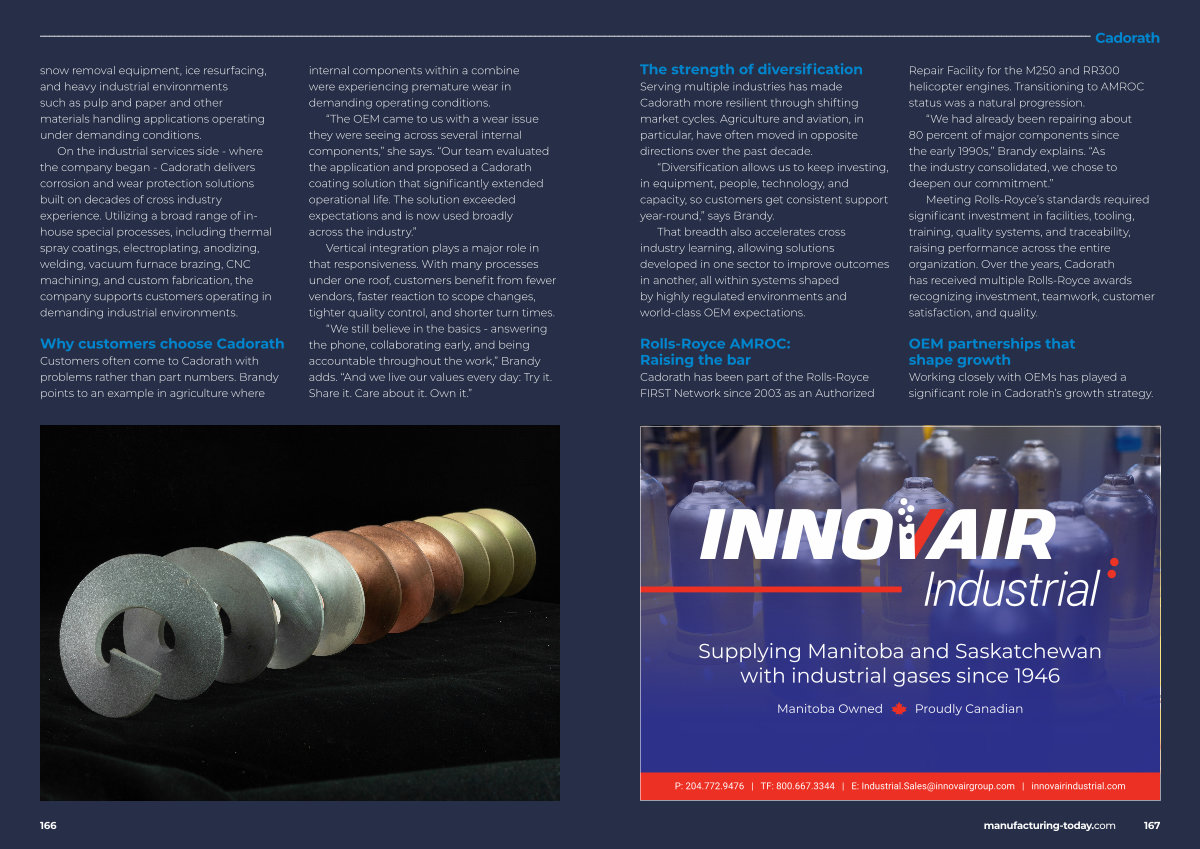 Cadorath

snow removal equipment, ice resurfacing, and heavy industrial environments such as pulp and paper and other materials handling applications operating under demanding conditions.

On the industrial services side - where the company began - Cadorath delivers corrosion and wear protection solutions built on decades of cross industry experience. Utilizing a broad range of in-house special processes, including thermal spray coatings, electroplating, anodizing, welding, vacuum furnace brazing, CNC machining, and custom fabrication, the company supports customers operating in demanding industrial environments.

Why customers choose Cadorath

Customers often come to Cadorath with problems rather than part numbers. Brandy points to an example in agriculture where internal components within a combine were experiencing premature wear in demanding operating conditions.

"The OEM came to us with a wear issue they were seeing across several internal components," she says. "Our team evaluated the application and proposed a Cadorath coating solution that significantly extended operational life. The solution exceeded expectations and is now used broadly across the industry."

Vertical integration plays a major role in that responsiveness. With many processes under one roof, customers benefit from fewer vendors, faster reaction to scope changes, tighter quality control, and shorter turn times.

"We still believe in the basics - answering the phone, collaborating early, and being accountable throughout the work," Brandy adds. "And we live our values every day: Try it. Share it. Care about it. Own it."

The strength of diversification

Serving multiple industries has made Cadorath more resilient through shifting market cycles. Agriculture and aviation, in particular, have often moved in opposite directions over the past decade.

"Diversification allows us to keep investing, in equipment, people, technology, and capacity, so customers get consistent support year-round," says Brandy.

That breadth also accelerates cross industry learning, allowing solutions developed in one sector to improve outcomes in another, all within systems shaped by highly regulated environments and world-class OEM expectations.

Rolls-Royce AMROC: Raising the bar

Cadorath has been part of the Rolls-Royce FIRST Network since 2003 as an Authorized Repair Facility for the M250 and RR300 helicopter engines. Transitioning to AMROC status was a natural progression.

"We had already been repairing about 80 percent of major components since the early 1990s," Brandy explains. "As the industry consolidated, we chose to deepen our commitment."

Meeting Rolls-Royce's standards required significant investment in facilities, tooling, training, quality systems, and traceability, raising performance across the entire organization. Over the years, Cadorath has received multiple Rolls-Royce awards recognizing investment, teamwork, customer satisfaction, and quality.

OEM partnerships that shape growth

Working closely with OEMs has played a significant role in Cadorath's growth strategy.

INNOVAIR Industrial

Supplying Manitoba and Saskatchewan with industrial gases since 1946

Manitoba Owned Proudly Canadian

P: 204.772.9476 | TF: 800.667.3344 | E: Industrial.Sales@innovairgroup.com | innovairindustrial.com

166

manufacturing-today.com 167